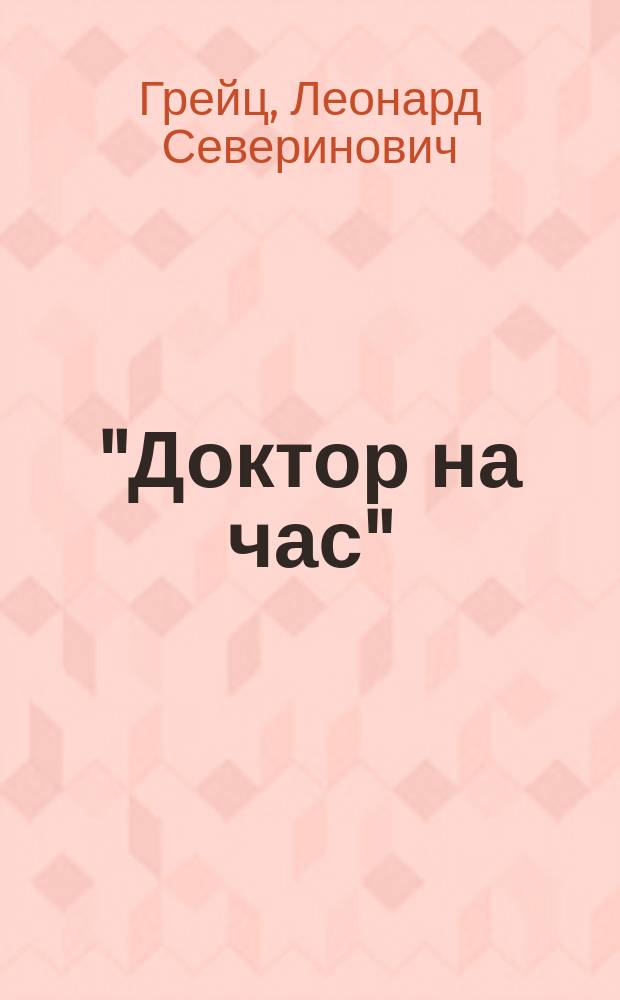 Грейц, Леонард Северинович

"Доктор на час"